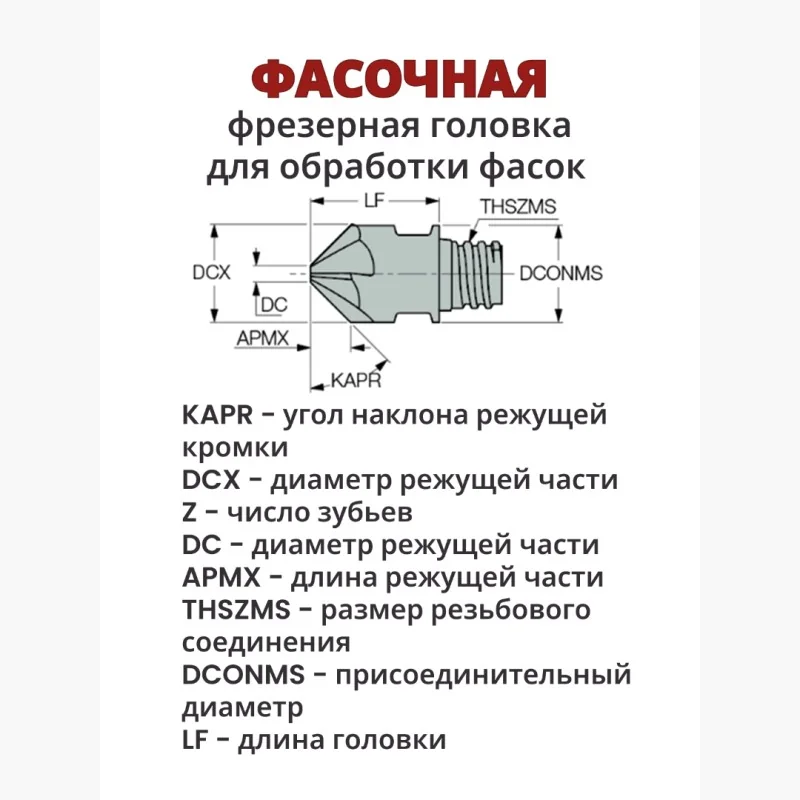 ФАСОЧНАЯ
фрезерная головка для обработки фасок

LF
THSZMS
DCX
DC
DCONMS
APMX
KAPR

KAPR – угол наклона режущей кромки
DCX – диаметр режущей части
Z – число зубьев
DC – диаметр режущей части
APMX – длина режущей части
THSZMS – размер резьбового соединения
DCONMS – присоединительный диаметр
LF – длина головки